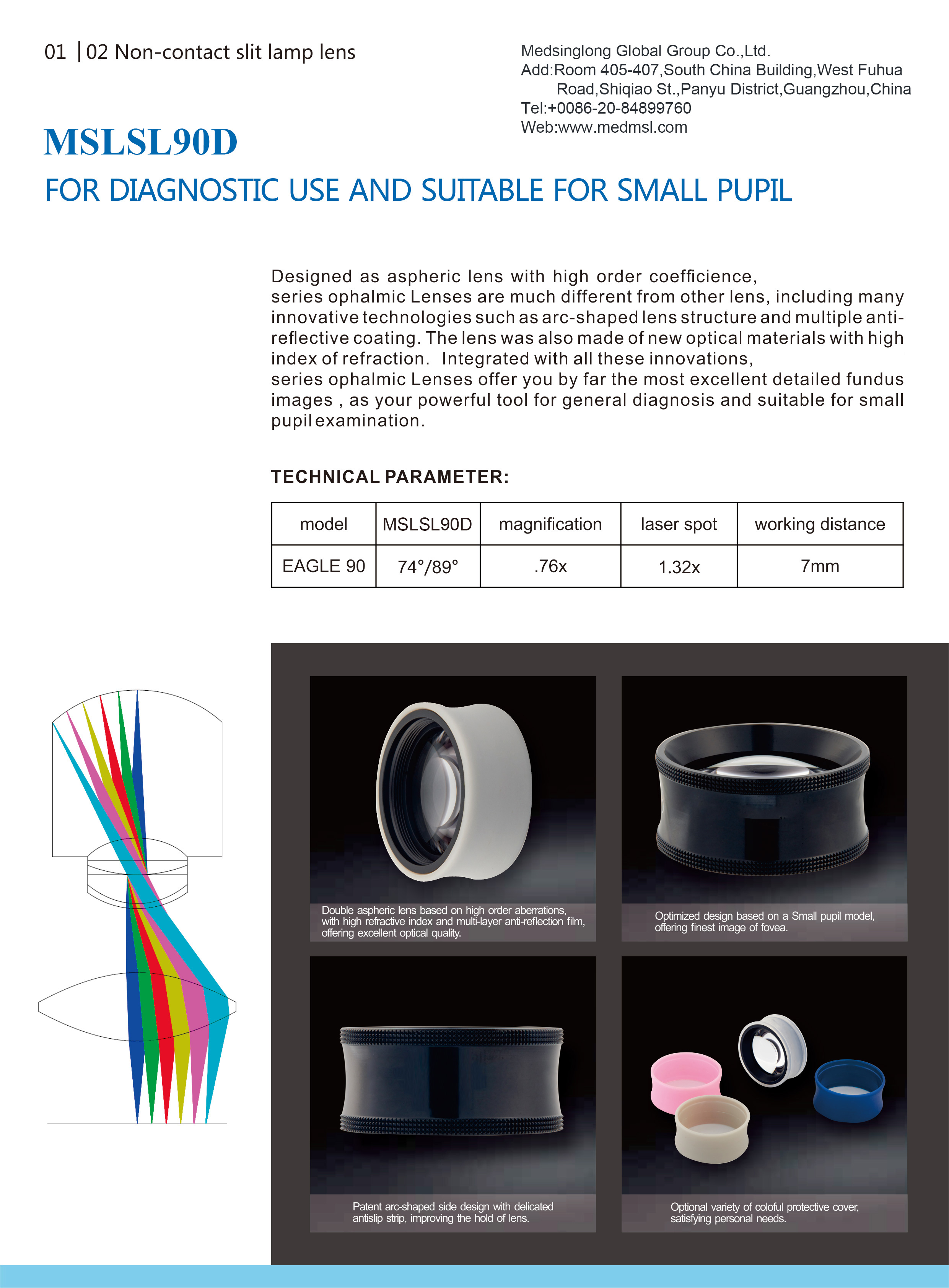 01 | 02 Non-contact slit lamp lens

Medsinglong Global Group Co.,Ltd.
Add:Room 405-407,South China Building,West Fuhua Road,Shiqiao St.,Panyu District,Guangzhou,China
Tel:+0086-20-84899760
Web:www.medmsl.com

MSLSL90D

FOR DIAGNOSTIC USE AND SUITABLE FOR SMALL PUPIL

Designed as aspheric lens with high order coefficience, series ophalmic Lenses are much different from other lens, including many innovative technologies such as arc-shaped lens structure and multiple anti-reflective coating. The lens was also made of new optical materials with high index of refraction. Integrated with all these innovations, series ophalmic Lenses offer you by far the most excellent detailed fundus images , as your powerful tool for general diagnosis and suitable for small pupil examination.

TECHNICAL PARAMETER:

| model | MSLSL90D | magnification | laser spot | working distance |
|---|---|---|---|---|
| EAGLE 90 | 74°/89° | .76x | 1.32x | 7mm |

Double aspheric lens based on high order aberrations, with high refractive index and multi-layer anti-reflection film, offering excellent optical quality.

Optimized design based on a Small pupil model, offering finest image of fovea.

Patent arc-shaped side design with delicated antislip strip, improving the hold of lens.

Optional variety of coloful protective cover, satisfying personal needs.